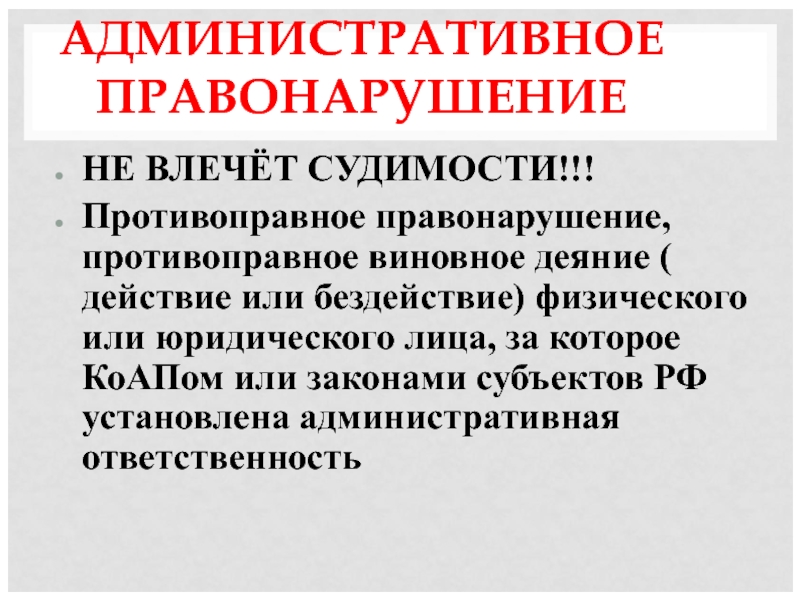 АДМИНИСТРАТИВНОЕ ПРАВОНАРУШЕНИЕ

• НЕ ВЛЕЧЁТ СУДИМОСТИ!!!
• Противоправное правонарушение, противоправное виновное деяние ( действие или бездействие) физического или юридического лица, за которое КоАПом или законами субъектов РФ установлена административная ответственность